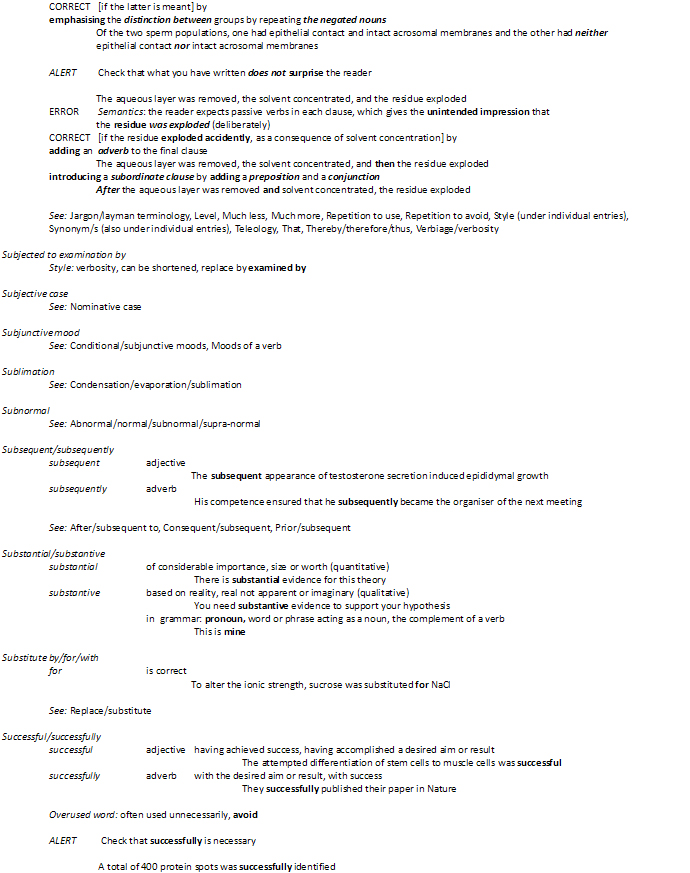 CORRECT [if the latter is meant] by
emphasising the distinction between groups by repeating the negated nouns
Of the two sperm populations, one had epithelial contact and intact acrosomal membranes and the other had neither epithelial contact nor intact acrosomal membranes

ALERT Check that what you have written does not surprise the reader

The aqueous layer was removed, the solvent concentrated, and the residue exploded
ERROR Semantics: the reader expects passive verbs in each clause, which gives the unintended impression that the residue was exploded (deliberately)
CORRECT [if the residue exploded accidently, as a consequence of solvent concentration] by
adding an adverb to the final clause
The aqueous layer was removed, the solvent concentrated, and then the residue exploded
introducing a subordinate clause by adding a preposition and a conjunction
After the aqueous layer was removed and solvent concentrated, the residue exploded

See: Jargon/layman terminology, Level, Much less, Much more, Repetition to use, Repetition to avoid, Style (under individual entries), Synonym/s (also under individual entries), Teleology, That, Thereby/therefore/thus, Verbiage/verbosity

Subjected to examination by
Style: verbosity, can be shortened, replace by examined by

Subjective case
See: Nominative case

Subjunctive mood
See: Conditional/subjunctive moods, Moods of a verb

Sublimation
See: Condensation/evaporation/sublimation

Subnormal
See: Abnormal/normal/subnormal/supra-normal

Subsequent/subsequently
subsequent adjective
The subsequent appearance of testosterone secretion induced epididymal growth
subsequently adverb
His competence ensured that he subsequently became the organiser of the next meeting

See: After/subsequent to, Consequent/subsequent, Prior/subsequent

Substantial/substantive
substantial of considerable importance, size or worth (quantitative)
There is substantial evidence for this theory
substantive based on reality, real not apparent or imaginary (qualitative)
You need substantive evidence to support your hypothesis
in grammar: pronoun, word or phrase acting as a noun, the complement of a verb
This is mine

Substitute by/for/with
for is correct
To alter the ionic strength, sucrose was substituted for NaCl

See: Replace/substitute

Successful/successfully
successful adjective having achieved success, having accomplished a desired aim or result
The attempted differentiation of stem cells to muscle cells was successful
successfully adverb with the desired aim or result, with success
They successfully published their paper in Nature

Overused word: often used unnecessarily, avoid

ALERT Check that successfully is necessary

A total of 400 protein spots was successfully identified